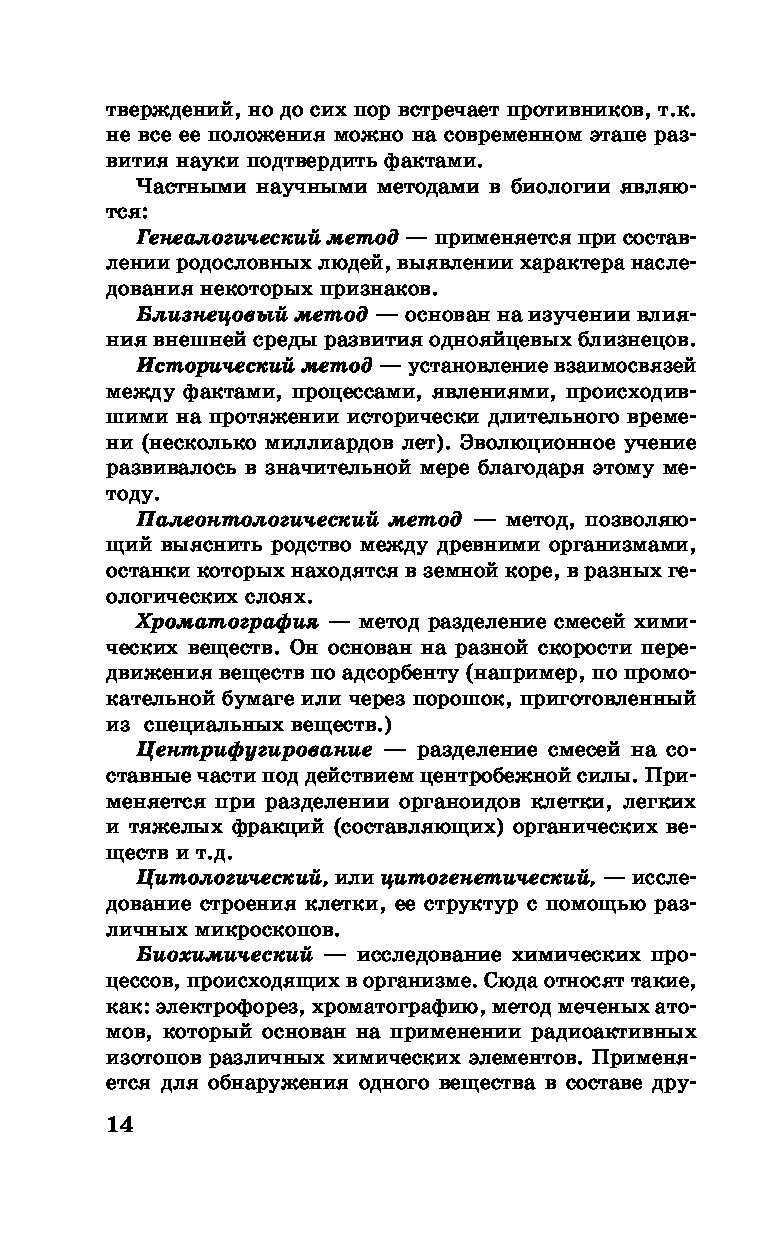 тверждений, но до сих пор встречает противников, т.к. не все ее положения можно на современном этапе развития науки подтвердить фактами.

Частными научными методами в биологии являются:

Генеалогический метод — применяется при составлении родословных людей, выявлении характера наследования некоторых признаков.

Близнецовый метод — основан на изучении влияния внешней среды развития однояйцевых близнецов.

Исторический метод — установление взаимосвязей между фактами, процессами, явлениями, происходившими на протяжении исторически длительного времени (несколько миллиардов лет). Эволюционное учение развивалось в значительной мере благодаря этому методу.

Палеонтологический метод — метод, позволяющий выяснить родство между древними организмами, останки которых находятся в земной коре, в разных геологических слоях.

Хроматография — метод разделение смесей химических веществ. Он основан на разной скорости передвижения веществ по адсорбенту (например, по промокательной бумаге или через порошок, приготовленный из специальных веществ.)

Центрифугирование — разделение смесей на составные части под действием центробежной силы. Применяется при разделении органоидов клетки, легких и тяжелых фракций (составляющих) органических веществ и т.д.

Цитологический, или цитогенетический, — исследование строения клетки, ее структур с помощью различных микроскопов.

Биохимический — исследование химических процессов, происходящих в организме. Сюда относят такие, как: электрофорез, хроматографию, метод меченых атомов, который основан на применении радиоактивных изотопов различных химических элементов. Применяется для обнаружения одного вещества в составе дру-

14